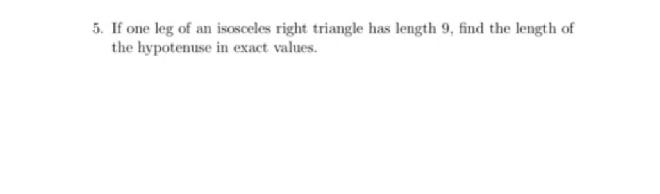 5. If one leg of an isosceles right triangle has length 9, find the length of the hypotenuse in exact values.